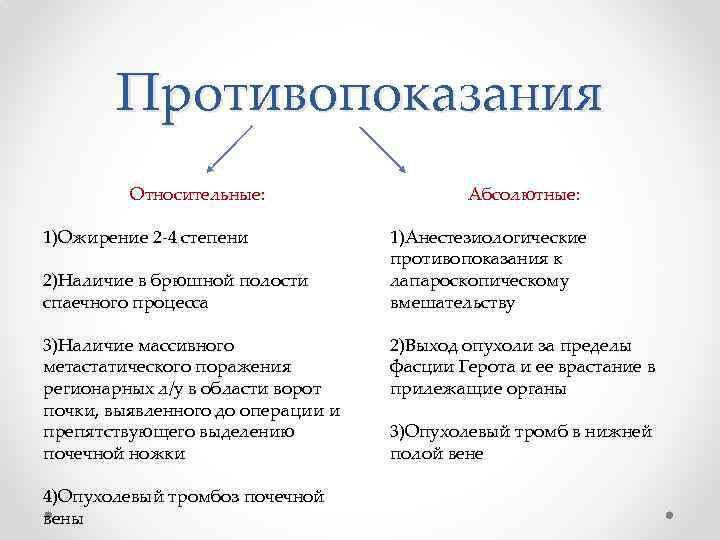 Противопоказания

Относительные:

1)Ожирение 2-4 степени

2)Наличие в брюшной полости спаечного процесса

3)Наличие массивного метастатического поражения регионарных л/у в области ворот почки, выявленного до операции и препятствующего выделению почечной ножки

4)Опухолевый тромбоз почечной вены

Абсолютные:

1)Анестезиологические противопоказания к лапароскопическому вмешательству

2)Выход опухоли за пределы фасции Герота и ее врастание в прилежащие органы

3)Опухолевый тромб в нижней полой вене